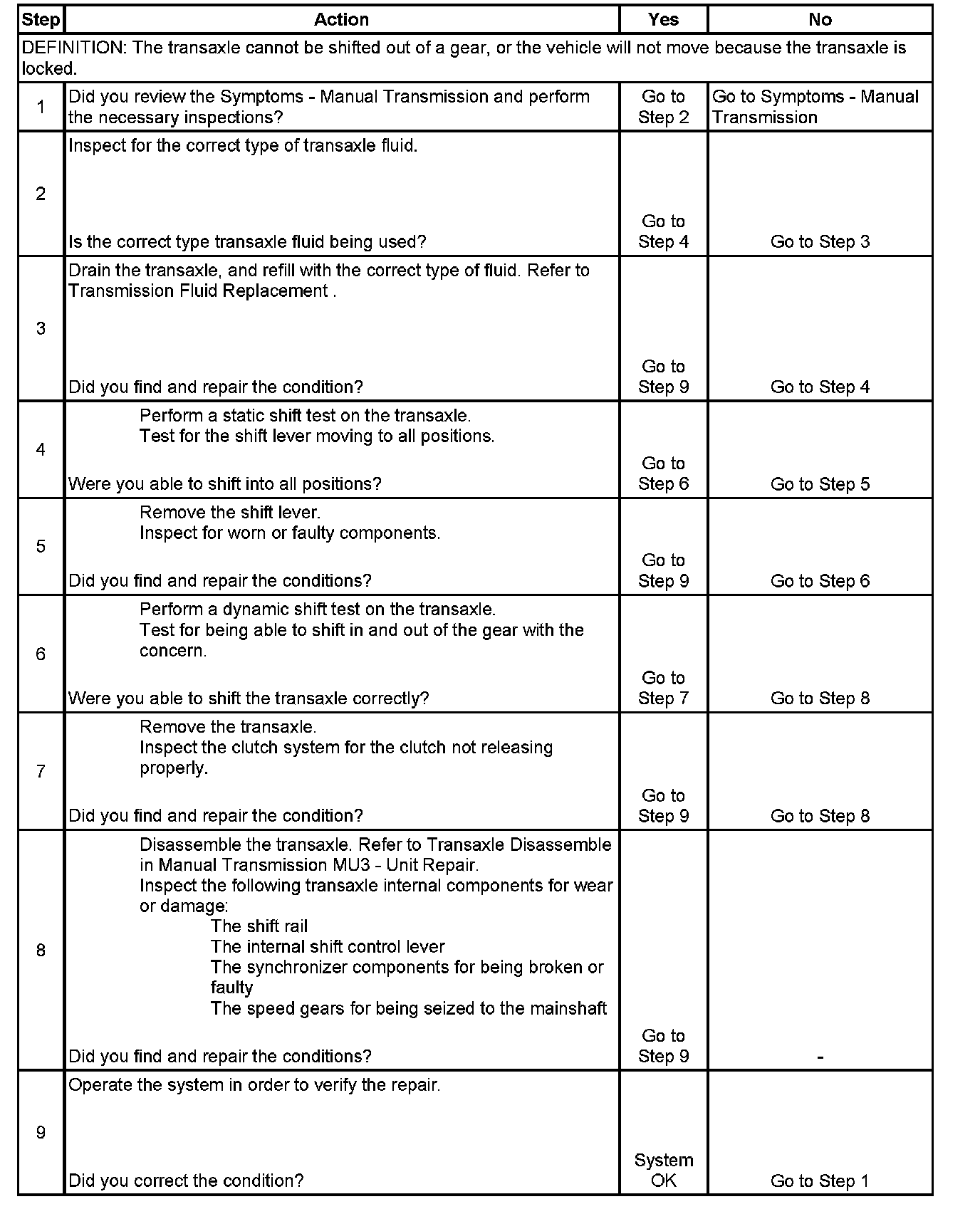 | Step | Action | Yes | No |
|---|---|---|---|
| DEFINITION: The transaxle cannot be shifted out of a gear, or the vehicle will not move because the transaxle is locked. | | | |
| 1 | Did you review the Symptoms - Manual Transmission and perform the necessary inspections? | Go to Step 2 | Go to Symptoms - Manual Transmission |
| 2 | Inspect for the correct type of transaxle fluid. Is the correct type transaxle fluid being used? | Go to Step 4 | Go to Step 3 |
| 3 | Drain the transaxle, and refill with the correct type of fluid. Refer to Transmission Fluid Replacement . Did you find and repair the condition? | Go to Step 9 | Go to Step 4 |
| 4 | Perform a static shift test on the transaxle. Test for the shift lever moving to all positions. Were you able to shift into all positions? | Go to Step 6 | Go to Step 5 |
| 5 | Remove the shift lever. Inspect for worn or faulty components. Did you find and repair the conditions? | Go to Step 9 | Go to Step 6 |
| 6 | Perform a dynamic shift test on the transaxle. Test for being able to shift in and out of the gear with the concern. Were you able to shift the transaxle correctly? | Go to Step 7 | Go to Step 8 |
| 7 | Remove the transaxle. Inspect the clutch system for the clutch not releasing properly. Did you find and repair the condition? | Go to Step 9 | Go to Step 8 |
| 8 | Disassemble the transaxle. Refer to Transaxle Disassemble in Manual Transmission MU3 - Unit Repair. Inspect the following transaxle internal components for wear or damage: The shift rail The internal shift control lever The synchronizer components for being broken or faulty The speed gears for being seized to the mainshaft Did you find and repair the conditions? | Go to Step 9 | - |
| 9 | Operate the system in order to verify the repair. Did you correct the condition? | System OK | Go to Step 1 |